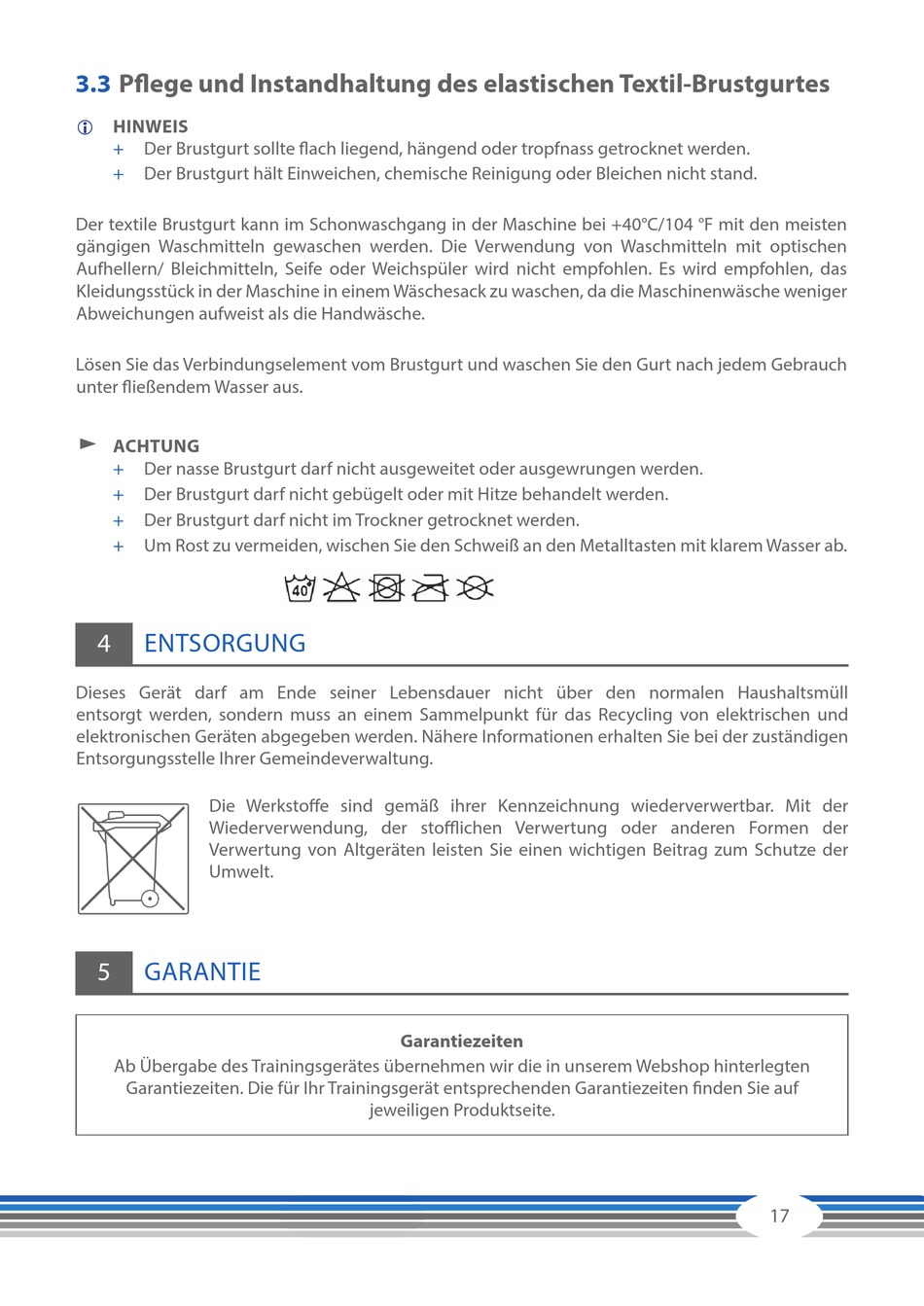 3.3 Pflege und Instandhaltung des elastischen Textil-Brustgurtes

HINWEIS
+ Der Brustgurt sollte flach liegend, hängend oder tropfnass getrocknet werden.
+ Der Brustgurt hält Einweichen, chemische Reinigung oder Bleichen nicht stand.

Der textile Brustgurt kann im Schonwaschgang in der Maschine bei +40°C/104 °F mit den meisten gängigen Waschmitteln gewaschen werden. Die Verwendung von Waschmitteln mit optischen Aufhellern/ Bleichmitteln, Seife oder Weichspüler wird nicht empfohlen. Es wird empfohlen, das Kleidungsstück in der Maschine in einem Wäschesack zu waschen, da die Maschinenwäsche weniger Abweichungen aufweist als die Handwäsche.

Lösen Sie das Verbindungselement vom Brustgurt und waschen Sie den Gurt nach jedem Gebrauch unter fließendem Wasser aus.

ACHTUNG
+ Der nasse Brustgurt darf nicht ausgeweitet oder ausgewrungen werden.
+ Der Brustgurt darf nicht gebügelt oder mit Hitze behandelt werden.
+ Der Brustgurt darf nicht im Trockner getrocknet werden.
+ Um Rost zu vermeiden, wischen Sie den Schweiß an den Metalltasten mit klarem Wasser ab.

40

4 ENTSORGUNG

Dieses Gerät darf am Ende seiner Lebensdauer nicht über den normalen Haushaltsmüll entsorgt werden, sondern muss an einem Sammelpunkt für das Recycling von elektrischen und elektronischen Geräten abgegeben werden. Nähere Informationen erhalten Sie bei der zuständigen Entsorgungsstelle Ihrer Gemeindeverwaltung.

Die Werkstoffe sind gemäß ihrer Kennzeichnung wiederverwertbar. Mit der Wiederverwendung, der stofflichen Verwertung oder anderen Formen der Verwertung von Altgeräten leisten Sie einen wichtigen Beitrag zum Schutze der Umwelt.

5 GARANTIE

Garantiezeiten
Ab Übergabe des Trainingsgerätes übernehmen wir die in unserem Webshop hinterlegten Garantiezeiten. Die für Ihr Trainingsgerät entsprechenden Garantiezeiten finden Sie auf jeweiligen Produktseite.

17